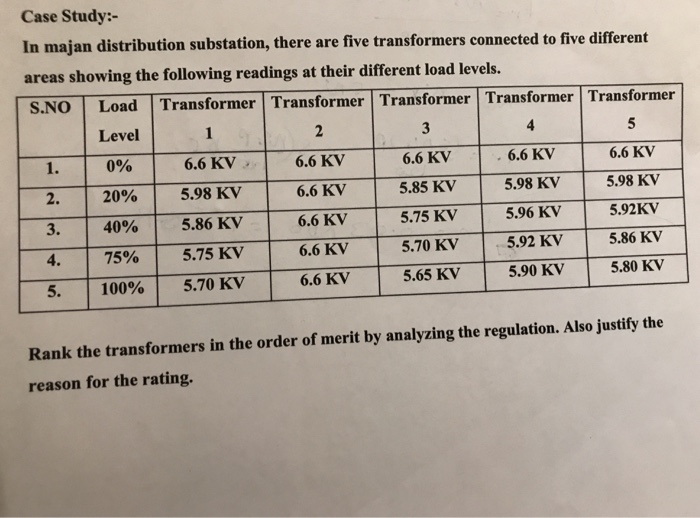 Case Study:-

In majan distribution substation, there are five transformers connected to five different areas showing the following readings at their different load levels.

| S.NO | Load Level | Transformer 1 | Transformer 2 | Transformer 3 | Transformer 4 | Transformer 5 |
|---|---|---|---|---|---|---|
| 1. | 0% | 6.6 KV | 6.6 KV | 6.6 KV | 6.6 KV | 6.6 KV |
| 2. | 20% | 5.98 KV | 6.6 KV | 5.85 KV | 5.98 KV | 5.98 KV |
| 3. | 40% | 5.86 KV | 6.6 KV | 5.75 KV | 5.96 KV | 5.92KV |
| 4. | 75% | 5.75 KV | 6.6 KV | 5.70 KV | 5.92 KV | 5.86 KV |
| 5. | 100% | 5.70 KV | 6.6 KV | 5.65 KV | 5.90 KV | 5.80 KV |

Rank the transformers in the order of merit by analyzing the regulation. Also justify the reason for the rating.